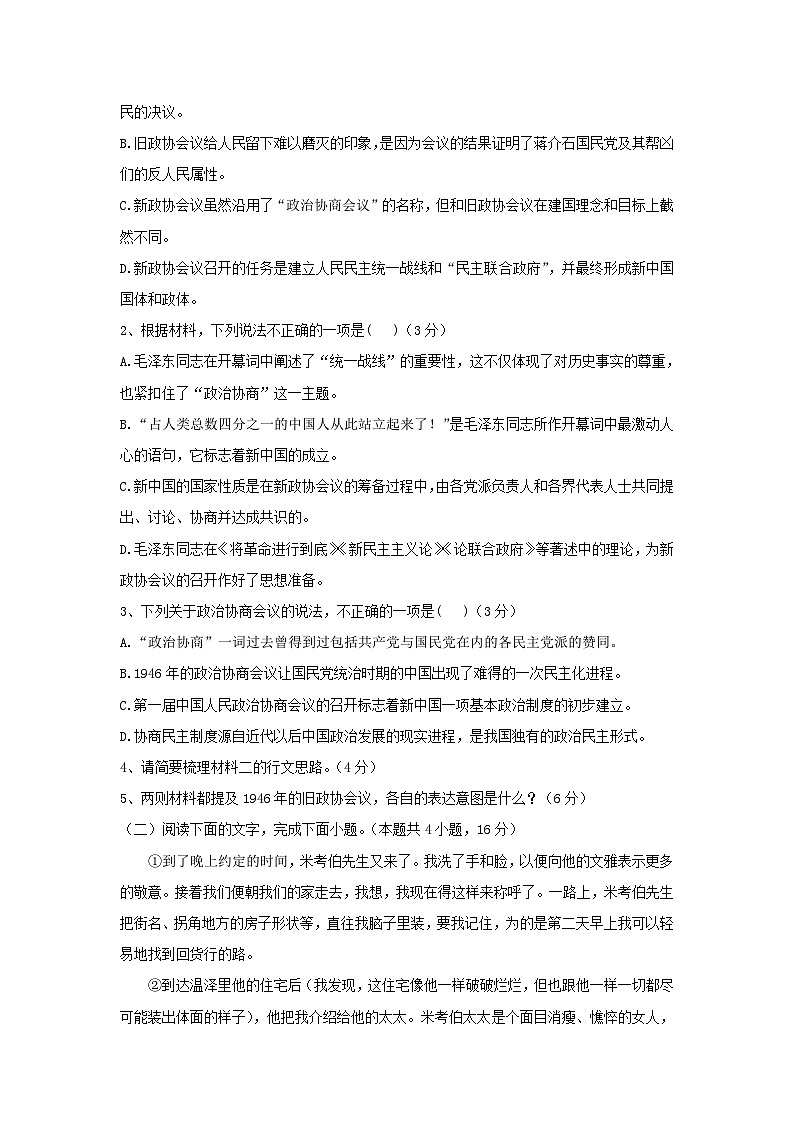 民的决议。

B.旧政协会议给人民留下难以磨灭的印象，是因为会议的结果证明了蒋介石国民党及其帮凶们的反人民属性。

C.新政协会议虽然沿用了“政治协商会议”的名称，但和旧政协会议在建国理念和目标上截然不同。

D.新政协会议召开的任务是建立人民民主统一战线和“民主联合政府”，并最终形成新中国国体和政体。

2、根据材料，下列说法不正确的一项是（    ）（3分）

A.毛泽东同志在开幕词中阐述了“统一战线”的重要性，这不仅体现了对历史事实的尊重，也紧扣住了“政治协商”这一主题。

B.“占人类总数四分之一的中国人从此站立起来了！”是毛泽东同志所作开幕词中最激动人心的语句，它标志着新中国的成立。

C.新中国的国家性质是在新政协会议的筹备过程中，由各党派负责人和各界代表人士共同提出、讨论、协商并达成共识的。

D.毛泽东同志在《将革命进行到底》《新民主主义论》《论联合政府》等著述中的理论，为新政协会议的召开作好了思想准备。

3、下列关于政治协商会议的说法，不正确的一项是（    ）（3分）

A.“政治协商”一词过去曾得到过包括共产党与国民党在内的各民主党派的赞同。

B.1946年的政治协商会议让国民党统治时期的中国出现了难得的一次民主化进程。

C.第一届中国人民政治协商会议的召开标志着新中国一项基本政治制度的初步建立。

D.协商民主制度源自近代以后中国政治发展的现实进程，是我国独有的政治民主形式。

4、请简要梳理材料二的行文思路。（4分）

5、两则材料都提及1946年的旧政协会议，各自的表达意图是什么？（6分）

（二）阅读下面的文字，完成下面小题。（本题共4小题，16分）

①到了晚上约定的时间，米考伯先生又来了。我洗了手和脸，以便向他的文雅表示更多的敬意。接着我们便朝我们的家走去，我想，我现在得这样来称呼了。一路上，米考伯先生把街名、拐角地方的房子形状等，直往我脑子里装，要我记住，为的是第二天早上我可以轻易地找到回货行的路。

②到达温泽里他的住宅后（我发现，这住宅像他一样破破烂烂，但也跟他一样一切都尽可能装出体面的样子），他把我介绍给他的太太。米考伯太太是个面目消瘦、憔悴的女人，